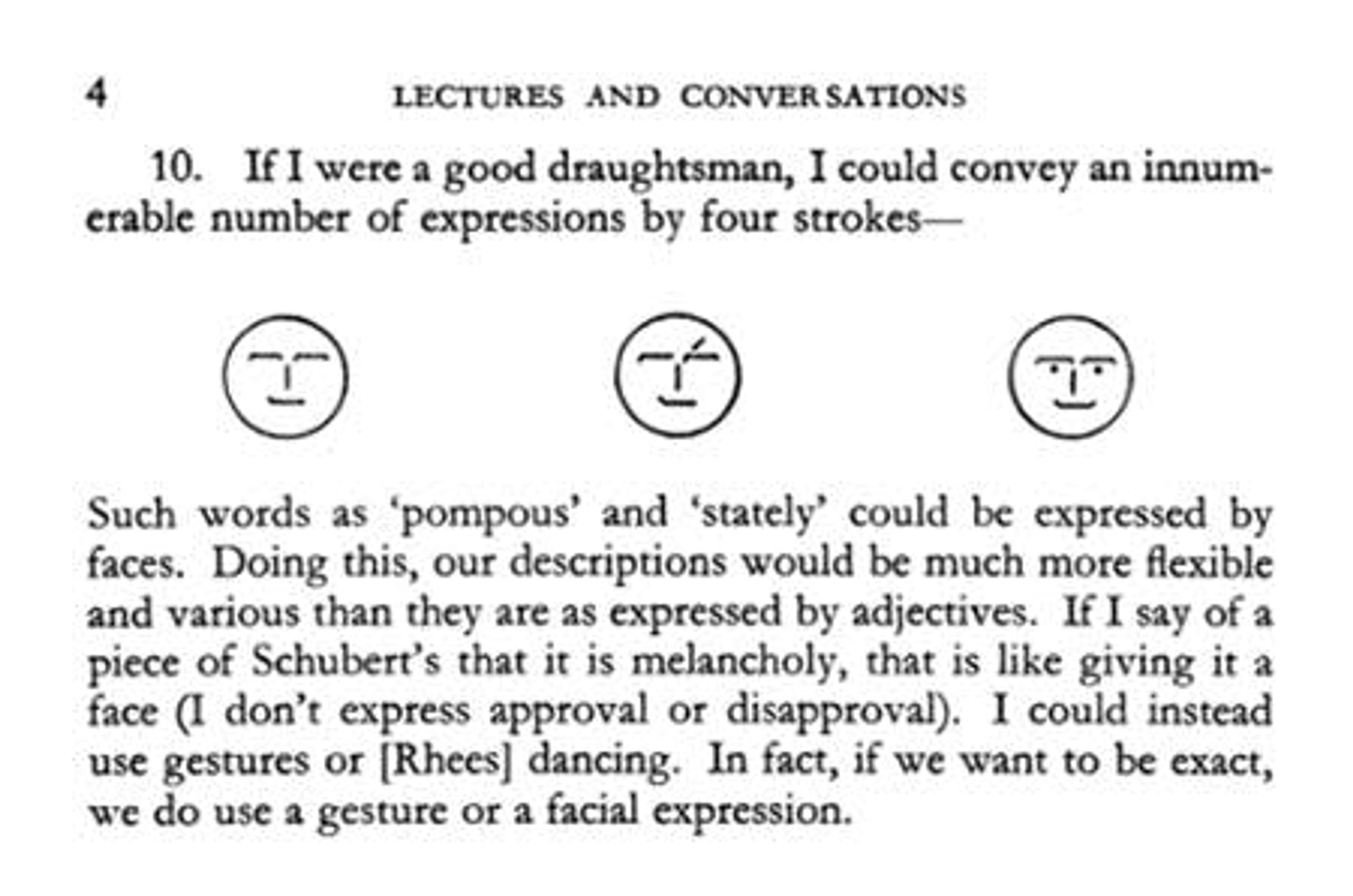 4 LECTURES AND CONVERSATIONS

10. If I were a good draughtsman, I could convey an innumerable number of expressions by four strokes—

Such words as 'pompous' and 'stately' could be expressed by faces. Doing this, our descriptions would be much more flexible and various than they are as expressed by adjectives. If I say of a piece of Schubert's that it is melancholy, that is like giving it a face (I don't express approval or disapproval). I could instead use gestures or [Rhees] dancing. In fact, if we want to be exact, we do use a gesture or a facial expression.